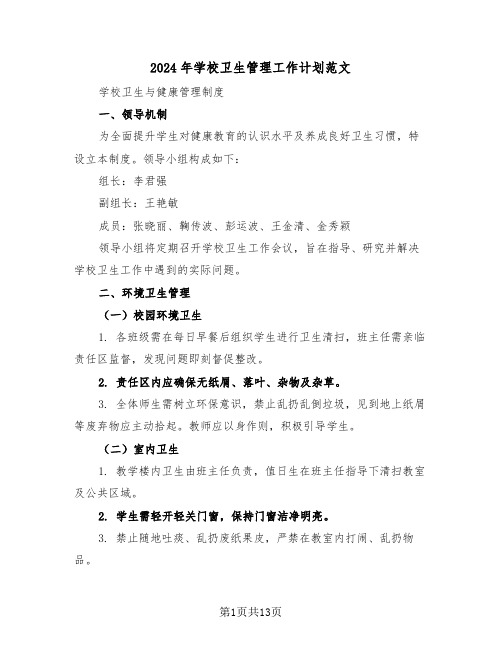 2024年学校卫生管理工作计划范文

学校卫生与健康管理制度

一、领导机制

为全面提升学生对健康教育的认识水平及养成良好卫生习惯，特设立本制度。领导小组构成如下：

组长：李君强

副组长：王艳敏

成员：张晓丽、鞠传波、彭运波、王金清、金秀颖

领导小组将定期召开学校卫生工作会议，旨在指导、研究并解决学校卫生工作中遇到的实际问题。

二、环境卫生管理

（一）校园环境卫生

1. 各班级需在每日早餐后组织学生进行卫生清扫，班主任需亲临责任区监督，发现问题即刻督促整改。

2. 责任区内应确保无纸屑、落叶、杂物及杂草。

3. 全体师生需树立环保意识，禁止乱扔乱倒垃圾，见到地上纸屑等废弃物应主动拾起。教师应以身作则，积极引导学生。

（二）室内卫生

1. 教学楼内卫生由班主任负责，值日生在班主任指导下清扫教室及公共区域。

2. 学生需轻开轻关门窗，保持门窗洁净明亮。

3. 禁止随地吐痰、乱扔废纸果皮，严禁在教室内打闹、乱扔物品。

第1页共13页